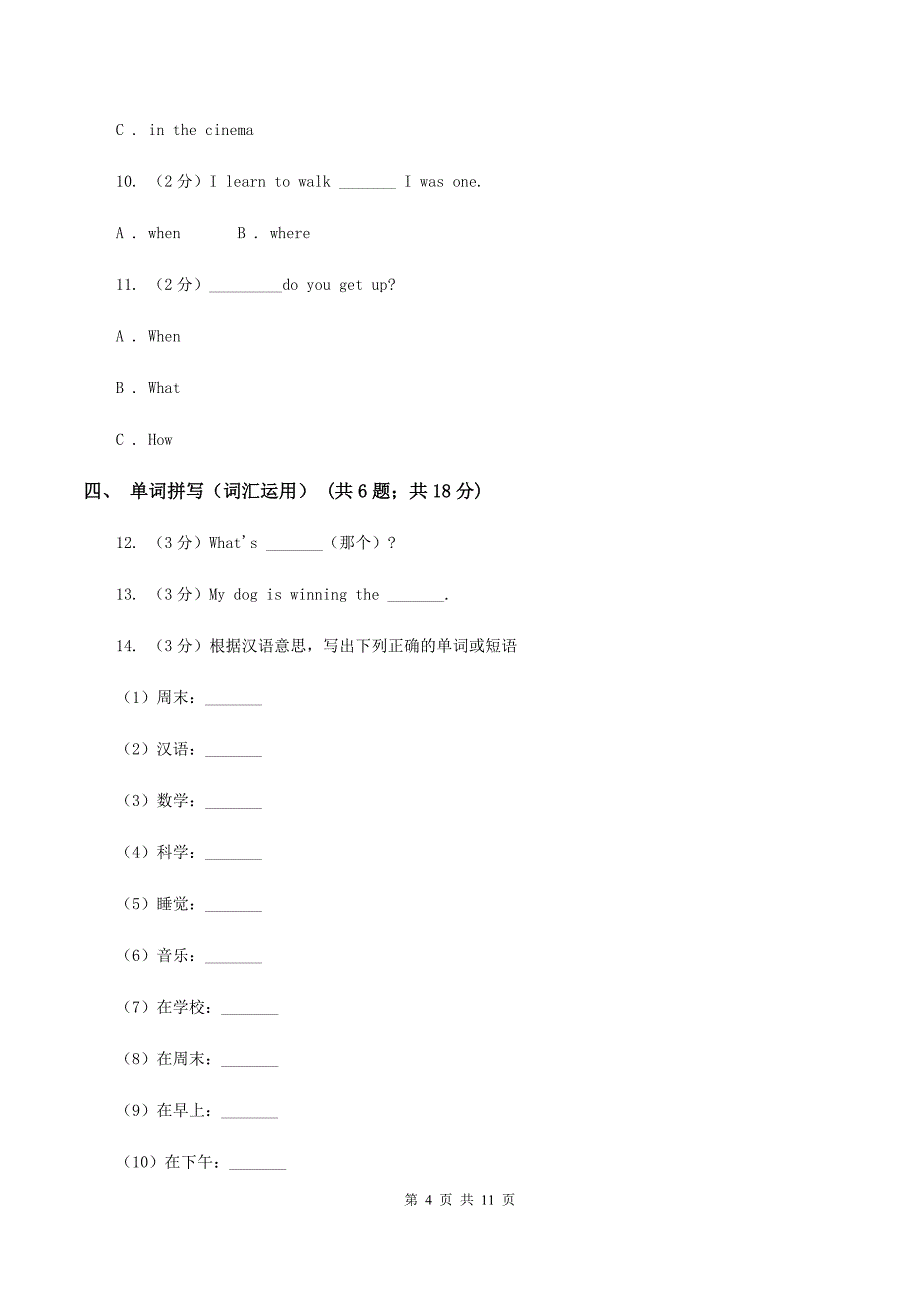 C . in the cinema

10. （2分）I learn to walk _______ I was one.

A . when B . where

11. （2分）_________do you get up?

A . When

B . What

C . How

四、 单词拼写（词汇运用） (共6题；共18分)

12. （3分）What's _______（那个）?

13. （3分）My dog is winning the _______.

14. （3分）根据汉语意思，写出下列正确的单词或短语

（1）周末：_______

（2）汉语：_______

（3）数学：_______

（4）科学：_______

（5）睡觉：_______

（6）音乐：_______

（7）在学校：_______

（8）在周末：_______

（9）在早上：_______

（10）在下午：_______

第 4 页 共 11 页